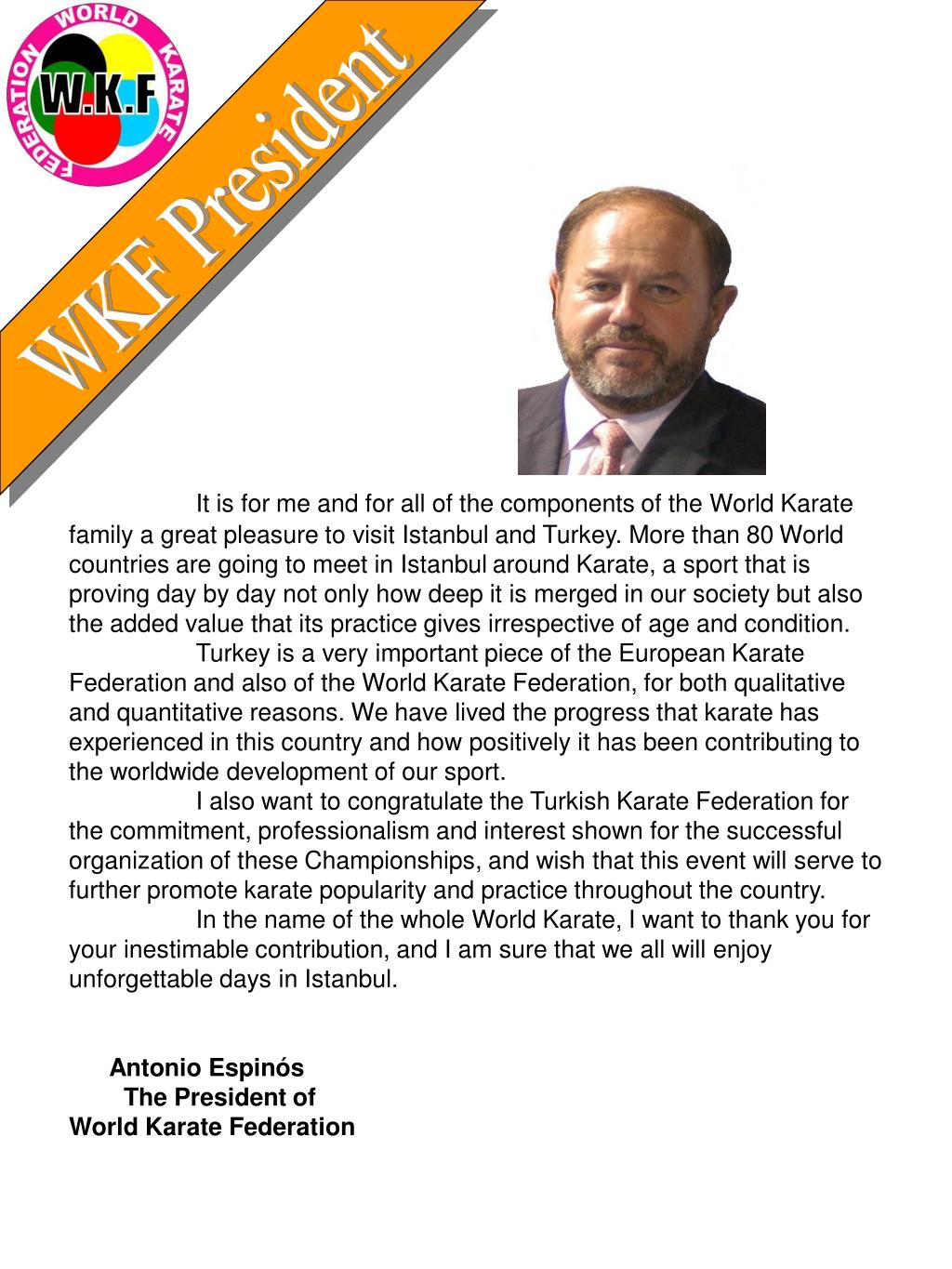 WORLD KARATE FEDERATION
W.K.F

WKF President

It is for me and for all of the components of the World Karate family a great pleasure to visit Istanbul and Turkey. More than 80 World countries are going to meet in Istanbul around Karate, a sport that is proving day by day not only how deep it is merged in our society but also the added value that its practice gives irrespective of age and condition.

Turkey is a very important piece of the European Karate Federation and also of the World Karate Federation, for both qualitative and quantitative reasons. We have lived the progress that karate has experienced in this country and how positively it has been contributing to the worldwide development of our sport.

I also want to congratulate the Turkish Karate Federation for the commitment, professionalism and interest shown for the successful organization of these Championships, and wish that this event will serve to further promote karate popularity and practice throughout the country.

In the name of the whole World Karate, I want to thank you for your inestimable contribution, and I am sure that we all will enjoy unforgettable days in Istanbul.

Antonio Espinós
The President of
World Karate Federation